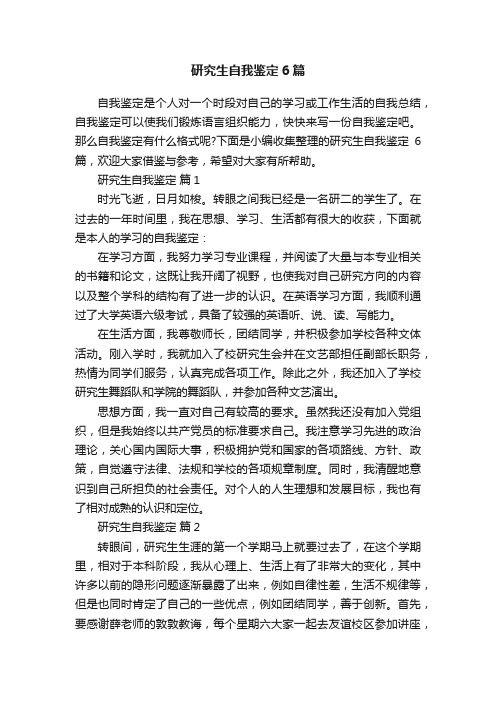 研究生自我鉴定 6 篇

自我鉴定是个人对一个时段对自己的学习或工作生活的自我总结，自我鉴定可以使我们锻炼语言组织能力，快快来写一份自我鉴定吧。那么自我鉴定有什么格式呢?下面是小编收集整理的研究生自我鉴定 6 篇，欢迎大家借鉴与参考，希望对大家有所帮助。

研究生自我鉴定 篇 1

时光飞逝，日月如梭。转眼之间我已经是一名研二的学生了。在过去的一年时间里，我在思想、学习、生活都有很大的收获，下面就是本人的学习的自我鉴定：

在学习方面，我努力学习专业课程，并阅读了大量与本专业相关的书籍和论文，这既让我开阔了视野，也使我对自己研究方向的内容以及整个学科的结构有了进一步的认识。在英语学习方面，我顺利通过了大学英语六级考试，具备了较强的英语听、说、读、写能力。

在生活方面，我尊敬师长，团结同学，并积极参加学校各种文体活动。刚入学时，我就加入了校研究生会并在文艺部担任副部长职务，热情为同学们服务，认真完成各项工作。除此之外，我还加入了学校研究生舞蹈队和学院的舞蹈队，并参加各种文艺演出。

思想方面，我一直对自己有较高的要求。虽然我还没有加入党组织，但是我始终以共产党员的标准要求自己。我注意学习先进的政治理论，关心国内国际大事，积极拥护党和国家的各项路线、方针、政策，自觉遵守法律、法规和学校的各项规章制度。同时，我清醒地意识到自己所担负的社会责任。对个人的人生理想和发展目标，我也有了相对成熟的认识和定位。

研究生自我鉴定 篇 2

转眼间，研究生生涯的第一个学期马上就要过去了，在这个学期里，相对于本科阶段，我从心理上、生活上有了非常大的变化，其中许多以前的隐形问题逐渐暴露了出来，例如自律性差，生活不规律等，但是也同时肯定了自己的一些优点，例如团结同学，善于创新。首先，要感谢薛老师的敦敦教诲，每个星期六大家一起去友谊校区参加讲座，